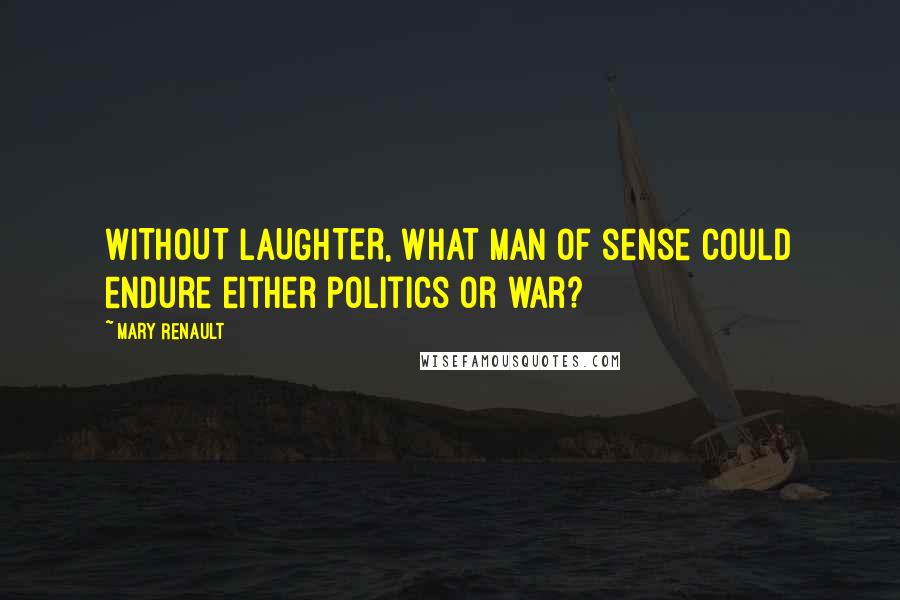 WITHOUT LAUGHTER, WHAT MAN OF SENSE COULD ENDURE EITHER POLITICS OR WAR?

~ MARY RENAULT

WISEFAMOUSQUOTES.COM